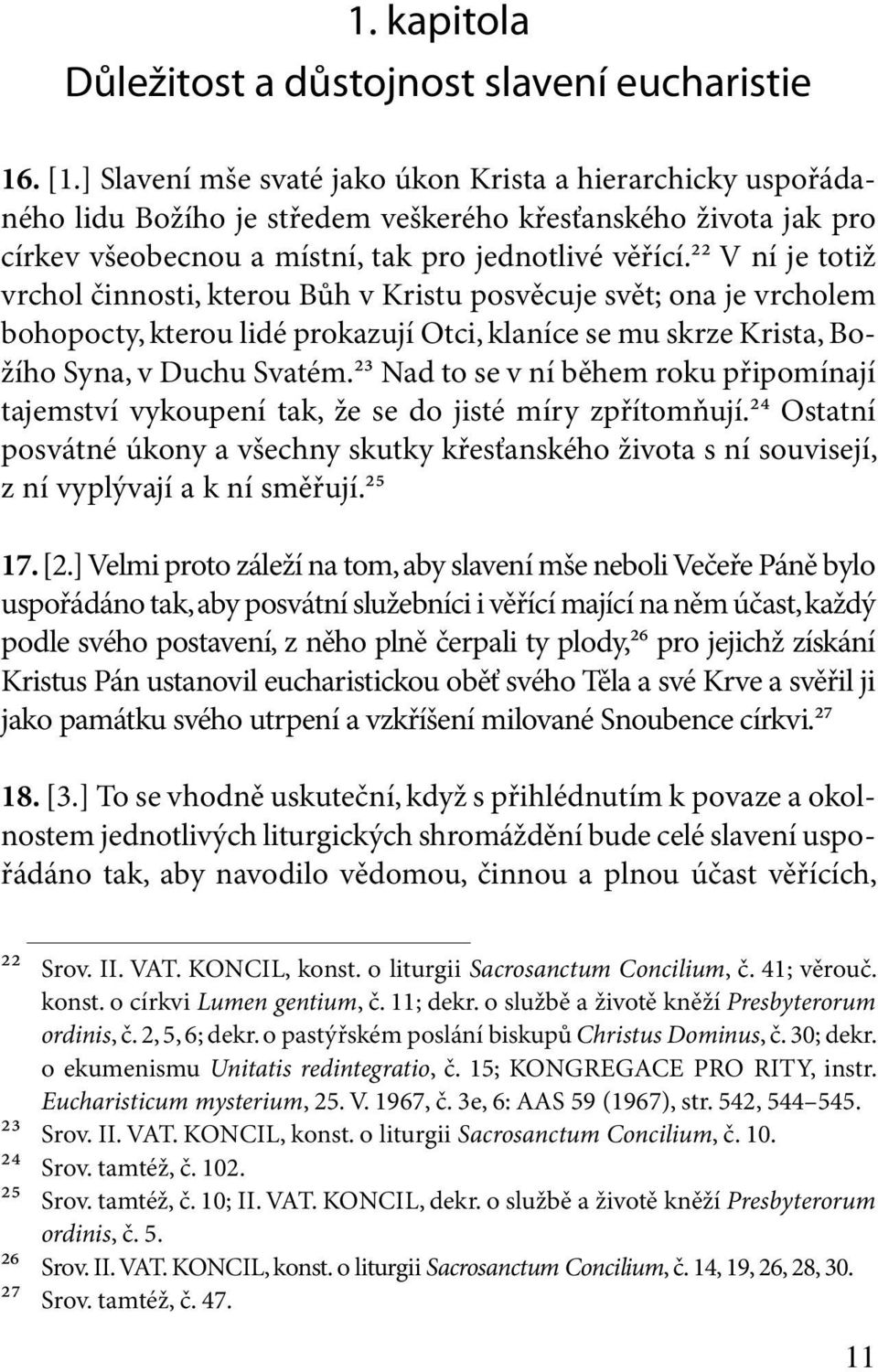 1. kapitola
Důležitost a důstojnost slavení eucharistie

16. [1.] Slavení mše svaté jako úkon Krista a hierarchicky uspořádaného lidu Božího je středem veškerého křesťanského života jak pro církev všeobecnou a místní, tak pro jednotlivé věřící.$^{22}$ V ní je totiž vrchol činnosti, kterou Bůh v Kristu posvěcuje svět; ona je vrcholem bohopocty, kterou lidé prokazují Otci, klaníce se mu skrze Krista, Božího Syna, v Duchu Svatém.$^{23}$ Nad to se v ní během roku připomínají tajemství vykoupení tak, že se do jisté míry zpřítomňují.$^{24}$ Ostatní posvátné úkony a všechny skutky křesťanského života s ní souvisejí, z ní vyplývají a k ní směřují.$^{25}$

17. [2.] Velmi proto záleží na tom, aby slavení mše neboli Večeře Páně bylo uspořádáno tak, aby posvátní služebníci i věřící mající na něm účast, každý podle svého postavení, z něho plně čerpali ty plody,$^{26}$ pro jejichž získání Kristus Pán ustanovil eucharistickou oběť svého Těla a své Krve a svěřil ji jako památku svého utrpení a vzkříšení milované Snoubence církvi.$^{27}$

18. [3.] To se vhodně uskuteční, když s přihlédnutím k povaze a okolnostem jednotlivých liturgických shromáždění bude celé slavení uspořádáno tak, aby navodilo vědomou, činnou a plnou účast věřících,

$^{22}$ Srov. II. VAT. KONCIL, konst. o liturgii Sacrosanctum Concilium, č. 41; věrouč. konst. o církvi Lumen gentium, č. 11; dekr. o službě a životě kněží Presbyterorum ordinis, č. 2, 5, 6; dekr. o pastýřském poslání biskupů Christus Dominus, č. 30; dekr. o ekumenismu Unitatis redintegratio, č. 15; KONGREGACE PRO RITY, instr. Eucharisticum mysterium, 25. V. 1967, č. 3e, 6: AAS 59 (1967), str. 542, 544–545.
$^{23}$ Srov. II. VAT. KONCIL, konst. o liturgii Sacrosanctum Concilium, č. 10.
$^{24}$ Srov. tamtéž, č. 102.
$^{25}$ Srov. tamtéž, č. 10; II. VAT. KONCIL, dekr. o službě a životě kněží Presbyterorum ordinis, č. 5.
$^{26}$ Srov. II. VAT. KONCIL, konst. o liturgii Sacrosanctum Concilium, č. 14, 19, 26, 28, 30.
$^{27}$ Srov. tamtéž, č. 47.

11